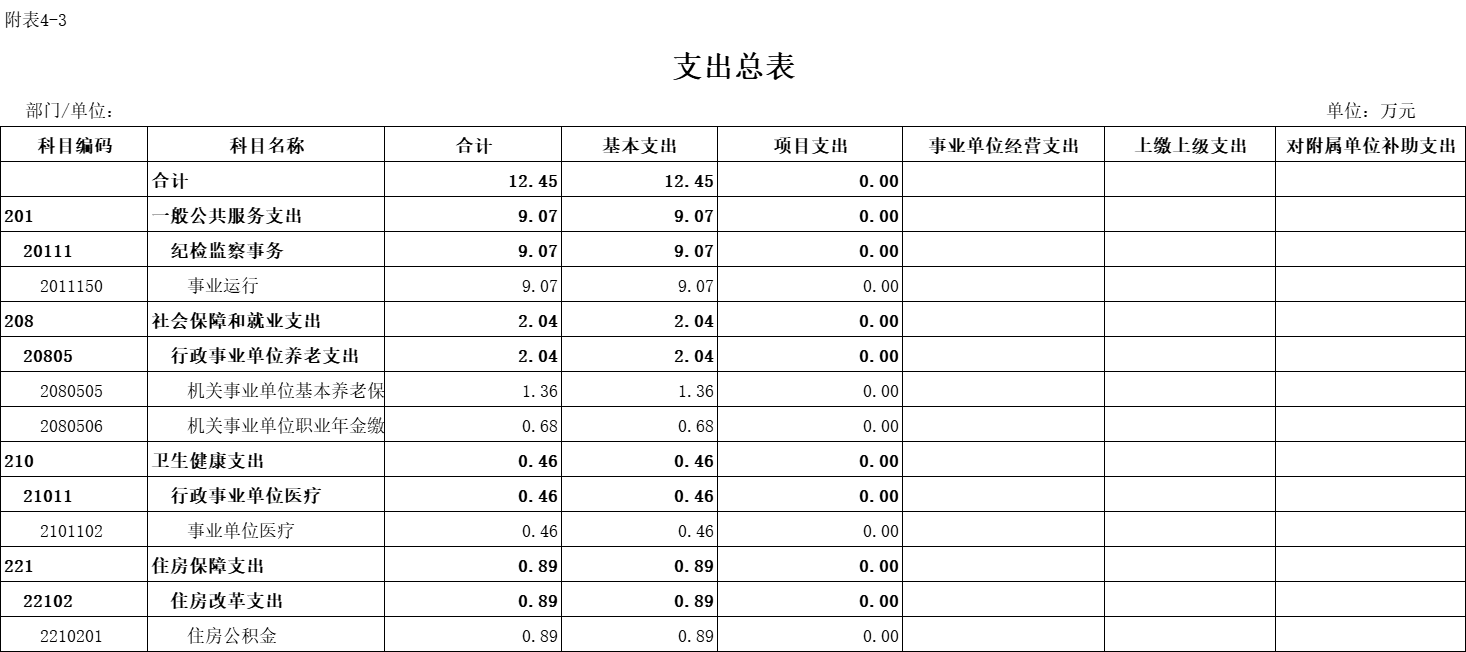 附表4-3

支出总表

部门/单位：

单位：万元

| 科目编码 | 科目名称 | 合计 | 基本支出 | 项目支出 | 事业单位经营支出 | 上缴上级支出 | 对附属单位补助支出 |
|---|---|---|---|---|---|---|---|
| | 合计 | 12.45 | 12.45 | 0.00 | | | |
| 201 | 一般公共服务支出 | 9.07 | 9.07 | 0.00 | | | |
| 20111 | 纪检监察事务 | 9.07 | 9.07 | 0.00 | | | |
| 2011150 | 事业运行 | 9.07 | 9.07 | 0.00 | | | |
| 208 | 社会保障和就业支出 | 2.04 | 2.04 | 0.00 | | | |
| 20805 | 行政事业单位养老支出 | 2.04 | 2.04 | 0.00 | | | |
| 2080505 | 机关事业单位基本养老保 | 1.36 | 1.36 | 0.00 | | | |
| 2080506 | 机关事业单位职业年金缴 | 0.68 | 0.68 | 0.00 | | | |
| 210 | 卫生健康支出 | 0.46 | 0.46 | 0.00 | | | |
| 21011 | 行政事业单位医疗 | 0.46 | 0.46 | 0.00 | | | |
| 2101102 | 事业单位医疗 | 0.46 | 0.46 | 0.00 | | | |
| 221 | 住房保障支出 | 0.89 | 0.89 | 0.00 | | | |
| 22102 | 住房改革支出 | 0.89 | 0.89 | 0.00 | | | |
| 2210201 | 住房公积金 | 0.89 | 0.89 | 0.00 | | | |